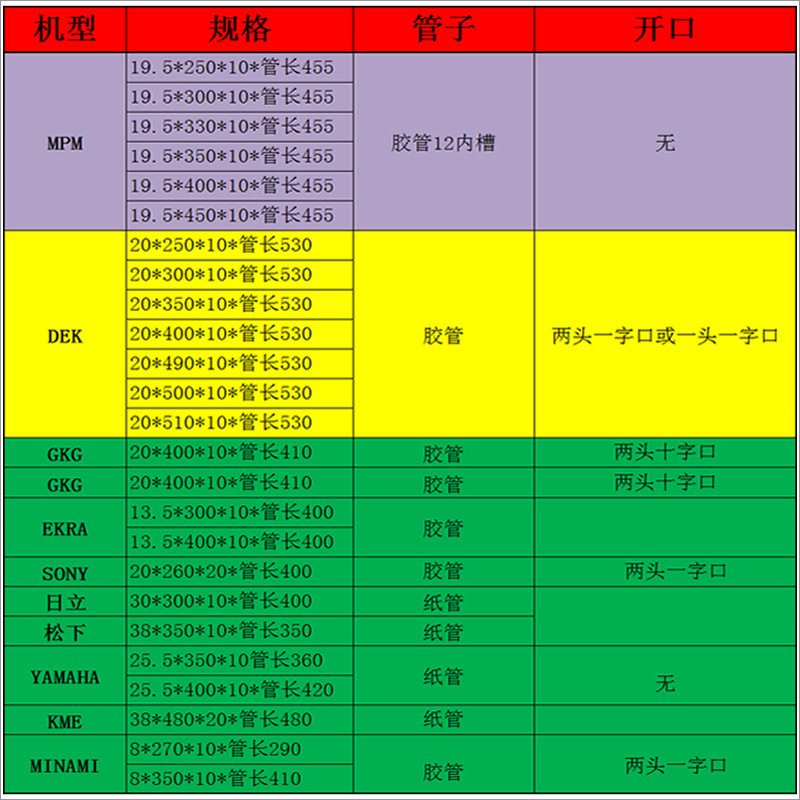 | 机型 | 规格 | 管子 | 开口 |
|---|---|---|---|
| MPM | 19.5*250*10*管长455 | 胶管12内槽 | 无 |
|  | 19.5*300*10*管长455 |  |  |
|  | 19.5*330*10*管长455 |  |  |
|  | 19.5*350*10*管长455 |  |  |
|  | 19.5*400*10*管长455 |  |  |
|  | 19.5*450*10*管长455 |  |  |
| DEK | 20*250*10*管长530 | 胶管 | 两头一字口或一头一字口 |
|  | 20*300*10*管长530 |  |  |
|  | 20*350*10*管长530 |  |  |
|  | 20*400*10*管长530 |  |  |
|  | 20*490*10*管长530 |  |  |
|  | 20*500*10*管长530 |  |  |
|  | 20*510*10*管长530 |  |  |
| GKG | 20*400*10*管长410 | 胶管 | 两头十字口 |
| GKG | 20*400*10*管长410 | 胶管 | 两头十字口 |
| EKRA | 13.5*300*10*管长400 | 胶管 |  |
|  | 13.5*400*10*管长400 |  |  |
| SONY | 20*260*20*管长400 | 胶管 | 两头一字口 |
| 日立 | 30*300*10*管长400 | 纸管 |  |
| 松下 | 38*350*10*管长350 | 纸管 |  |
| YAMAHA | 25.5*350*10管长360 | 纸管 | 无 |
|  | 25.5*400*10*管长420 |  |  |
| KME | 38*480*20*管长480 | 纸管 |  |
| MINAMI | 8*270*10*管长290 | 胶管 | 两头一字口 |
|  | 8*350*10*管长410 |  |  |